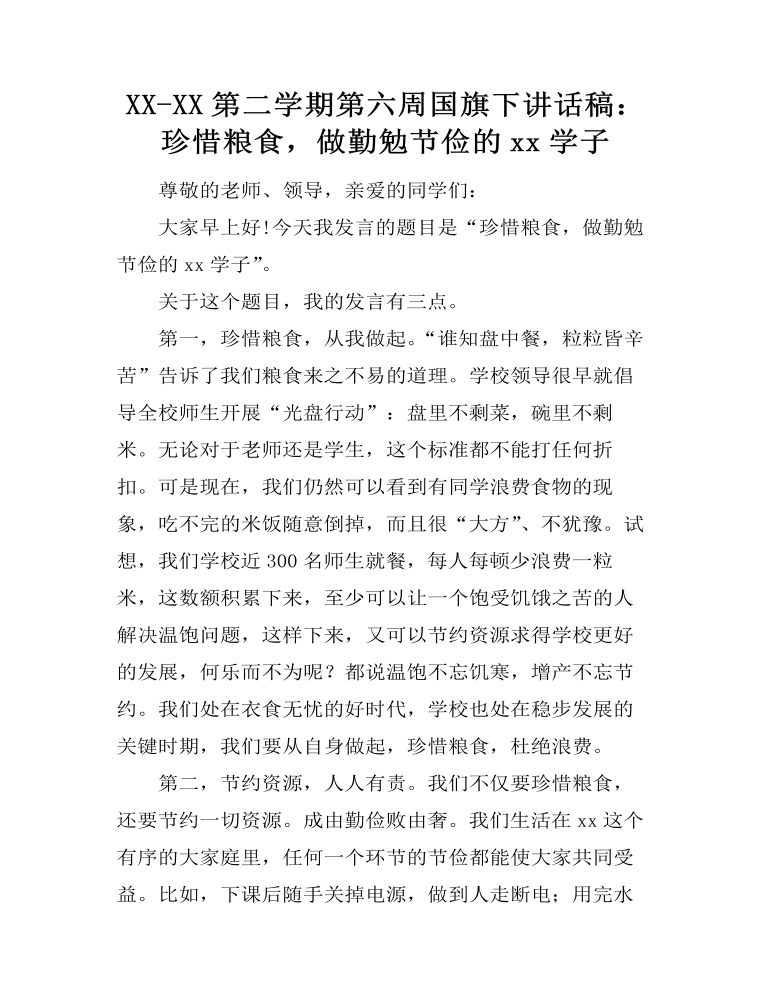 XX-XX 第二学期第六周国旗下讲话稿：珍惜粮食，做勤勉节俭的 xx 学子

尊敬的老师、领导，亲爱的同学们：

大家早上好!今天我发言的题目是“珍惜粮食，做勤勉节俭的 xx 学子”。

关于这个题目，我的发言有三点。

第一，珍惜粮食，从我做起。“谁知盘中餐，粒粒皆辛苦”告诉了我们粮食来之不易的道理。学校领导很早就倡导全校师生开展“光盘行动”：盘里不剩菜，碗里不剩米。无论对于老师还是学生，这个标准都不能打任何折扣。可是现在，我们仍然可以看到有同学浪费食物的现象，吃不完的米饭随意倒掉，而且很“大方”、不犹豫。试想，我们学校近 300 名师生就餐，每人每顿少浪费一粒米，这数额积累下来，至少可以让一个饱受饥饿之苦的人解决温饱问题，这样下来，又可以节约资源求得学校更好的发展，何乐而不为呢？都说温饱不忘饥寒，增产不忘节约。我们处在衣食无忧的好时代，学校也处在稳步发展的关键时期，我们要从自身做起，珍惜粮食，杜绝浪费。

第二，节约资源，人人有责。我们不仅要珍惜粮食，还要节约一切资源。成由勤俭败由奢。我们生活在 xx 这个有序的大家庭里，任何一个环节的节俭都能使大家共同受益。比如，下课后随手关掉电源，做到人走断电；用完水